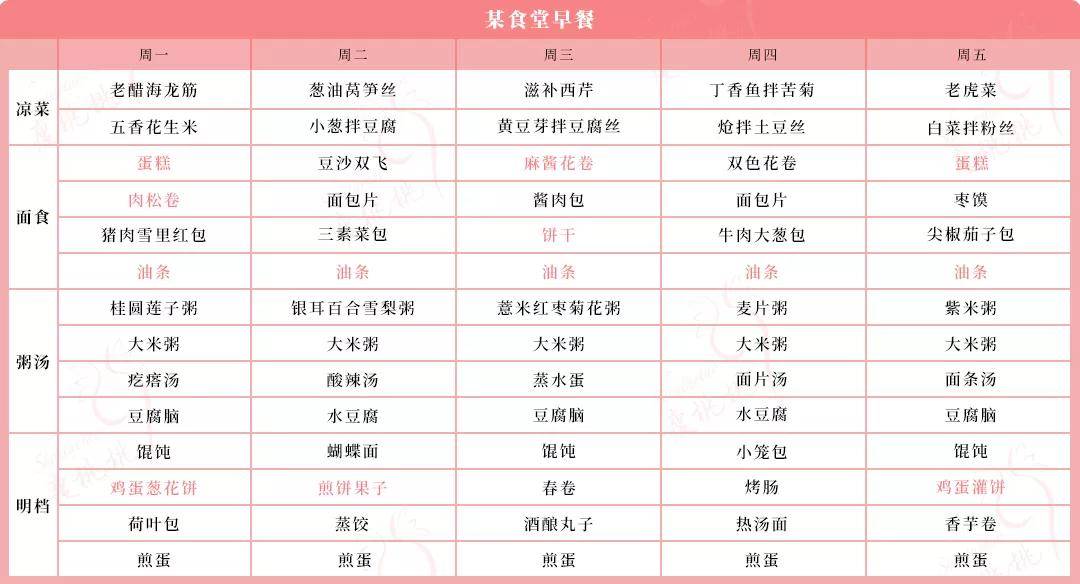 某食堂早餐

| | 周一 | 周二 | 周三 | 周四 | 周五 |
|---|---|---|---|---|---|
| 凉菜 | 老醋海龙筋 | 葱油莴笋丝 | 滋补西芹 | 丁香鱼拌苦菊 | 老虎菜 |
| | 五香花生米 | 小葱拌豆腐 | 黄豆芽拌豆腐丝 | 炝拌土豆丝 | 白菜拌粉丝 |
| 面食 | 蛋糕 | 豆沙双飞 | 麻酱花卷 | 双色花卷 | 蛋糕 |
| | 肉松卷 | 面包片 | 酱肉包 | 面包片 | 枣馍 |
| | 猪肉雪里红包 | 三素菜包 | 饼干 | 牛肉大葱包 | 尖椒茄子包 |
| | 油条 | 油条 | 油条 | 油条 | 油条 |
| 粥汤 | 桂圆莲子粥 | 银耳百合雪梨粥 | 薏米红枣菊花粥 | 麦片粥 | 紫米粥 |
| | 大米粥 | 大米粥 | 大米粥 | 大米粥 | 大米粥 |
| | 疙瘩汤 | 酸辣汤 | 蒸水蛋 | 面片汤 | 面条汤 |
| | 豆腐脑 | 水豆腐 | 豆腐脑 | 水豆腐 | 豆腐脑 |
| 明档 | 馄饨 | 蝴蝶面 | 馄饨 | 小笼包 | 馄饨 |
| | 鸡蛋葱花饼 | 煎饼果子 | 春卷 | 烤肠 | 鸡蛋灌饼 |
| | 荷叶包 | 蒸饺 | 酒酿丸子 | 热汤面 | 香芋卷 |
| | 煎蛋 | 煎蛋 | 煎蛋 | 煎蛋 | 煎蛋 |